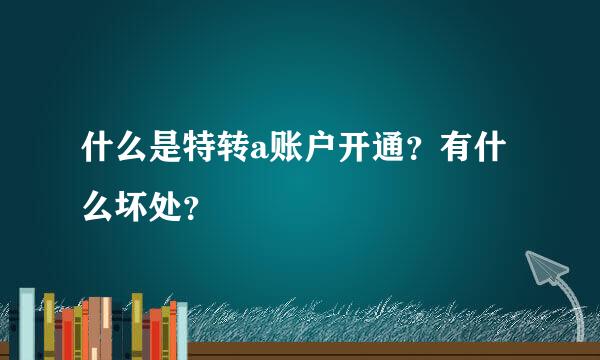 什么是特转a账户开通？有什么坏处？